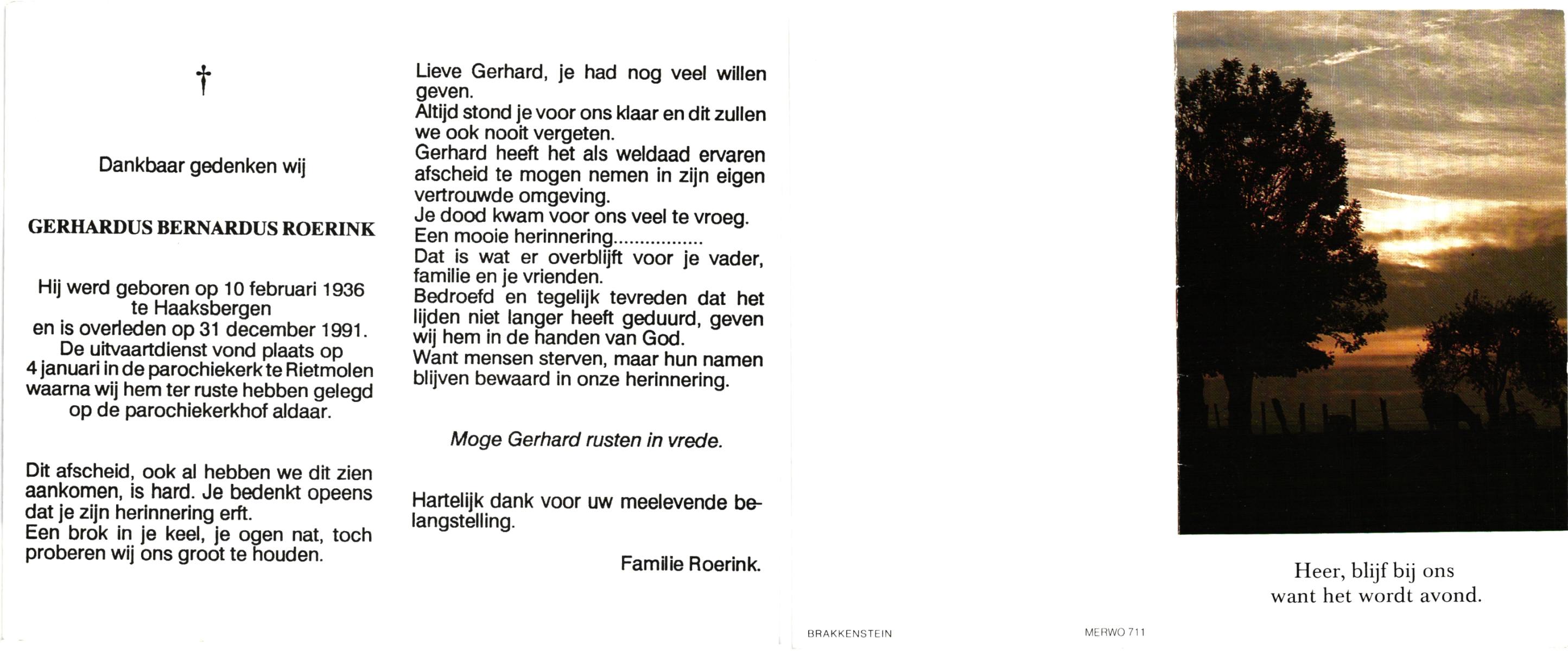 †

Dankbaar gedenken wij

GERHARDUS BERNARDUS ROERINK

Hij werd geboren op 10 februari 1936 te Haaksbergen en is overleden op 31 december 1991. De uitvaartdienst vond plaats op 4 januari in de parochiekerk te Rietmolen waarna wij hem ter ruste hebben gelegd op de parochiekerkhof aldaar.

Dit afscheid, ook al hebben we dit zien aankomen, is hard. Je bedenkt opeens dat je zijn herinnering erft.
Een brok in je keel, je ogen nat, toch proberen wij ons groot te houden.

Lieve Gerhard, je had nog veel willen geven.
Altijd stond je voor ons klaar en dit zullen we ook nooit vergeten.
Gerhard heeft het als weldaad ervaren afscheid te mogen nemen in zijn eigen vertrouwde omgeving.
Je dood kwam voor ons veel te vroeg.
Een mooie herinnering................
Dat is wat er overblijft voor je vader, familie en je vrienden.
Bedroefd en tegelijk tevreden dat het lijden niet langer heeft geduurd, geven wij hem in de handen van God.
Want mensen sterven, maar hun namen blijven bewaard in onze herinnering.

Moge Gerhard rusten in vrede.

Hartelijk dank voor uw meelevende belangstelling.

Familie Roerink.

BRAKKENSTEIN

MERWO 711

Heer, blijf bij ons
want het wordt avond.